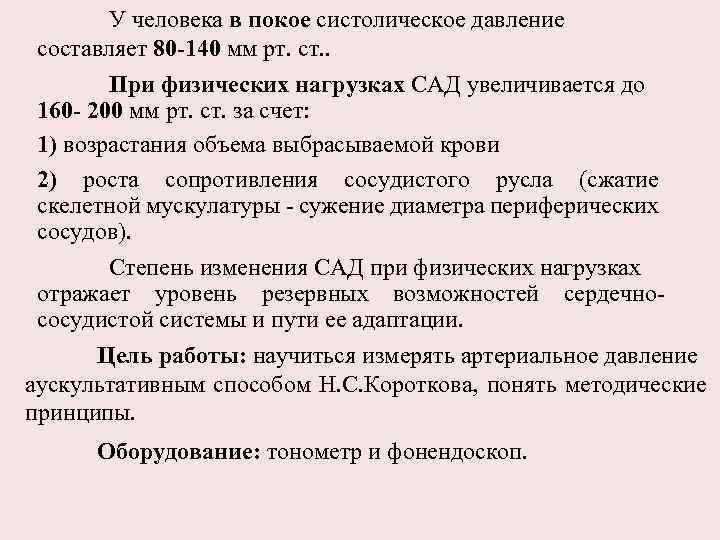 У человека в покое систолическое давление составляет 80-140 мм рт. ст..

При физических нагрузках САД увеличивается до 160- 200 мм рт. ст. за счет:

1) возрастания объема выбрасываемой крови

2) роста сопротивления сосудистого русла (сжатие скелетной мускулатуры - сужение диаметра периферических сосудов).

Степень изменения САД при физических нагрузках отражает уровень резервных возможностей сердечно-сосудистой системы и пути ее адаптации.

Цель работы: научиться измерять артериальное давление аускультативным способом Н.С.Короткова, понять методические принципы.

Оборудование: тонометр и фонендоскоп.